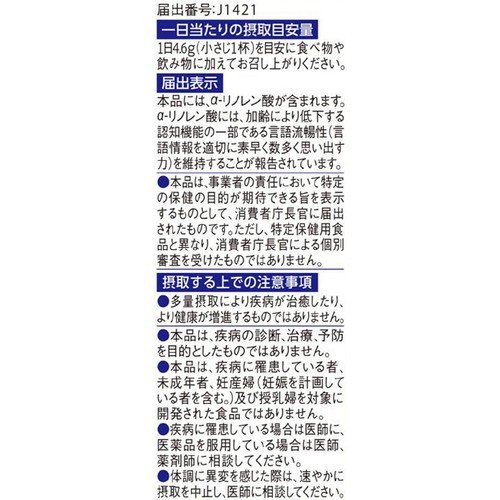 届出番号:J1421

一日当たりの摂取目安量

1日4.6g(小さじ1杯)を目安に食べ物や飲み物に加えてお召し上がりください。

届出表示

本品には、α-リノレン酸が含まれます。α-リノレン酸には、加齢により低下する認知機能の一部である言語流暢性(言語情報を適切に素早く数多く思い出す力)を維持することが報告されています。

●本品は、事業者の責任において特定の保健の目的が期待できる旨を表示するものとして、消費者庁長官に届出されたものです。ただし、特定保健用食品と異なり、消費者庁長官による個別審査を受けたものではありません。

摂取する上での注意事項

●多量摂取により疾病が治癒したり、より健康が増進するものではありません。

●本品は、疾病の診断、治療、予防を目的としたものではありません。
●本品は、疾病に罹患している者、未成年者、妊産婦(妊娠を計画している者を含む。)及び授乳婦を対象に開発された食品ではありません。
●疾病に罹患している場合は医師に、医薬品を服用している場合は医師、薬剤師に相談してください。
●体調に異変を感じた際は、速やかに摂取を中止し、医師に相談してください。